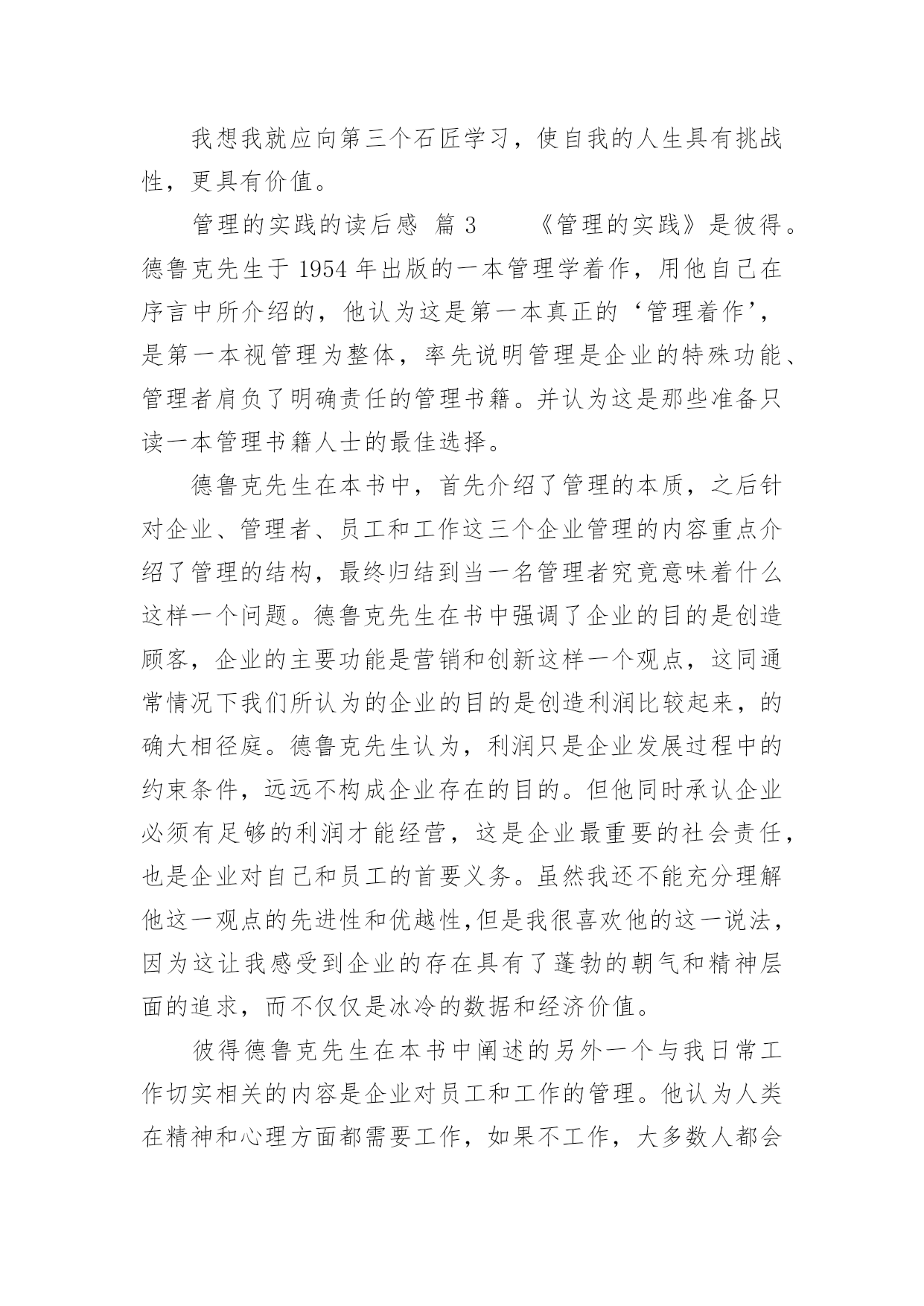 我想我就应向第三个石匠学习，使自我的人生具有挑战性，更具有价值。

管理的实践的读后感 篇 3 《管理的实践》是彼得。德鲁克先生于 1954 年出版的一本管理学着作，用他自己在序言中所介绍的，他认为这是第一本真正的‘管理着作’，是第一本视管理为整体，率先说明管理是企业的特殊功能、管理者肩负了明确责任的管理书籍。并认为这是那些准备只读一本管理书籍人士的最佳选择。

德鲁克先生在本书中，首先介绍了管理的本质，之后针对企业、管理者、员工和工作这三个企业管理的内容重点介绍了管理的结构，最终归结到当一名管理者究竟意味着什么这样一个问题。德鲁克先生在书中强调了企业的目的是创造顾客，企业的主要功能是营销和创新这样一个观点，这同通常情况下我们所认为的企业的目的是创造利润比较起来，的确大相径庭。德鲁克先生认为，利润只是企业发展过程中的约束条件，远远不构成企业存在的目的。但他同时承认企业必须有足够的利润才能经营，这是企业最重要的社会责任，也是企业对自己和员工的首要义务。虽然我还不能充分理解他这一观点的先进性和优越性,但是我很喜欢他的这一说法，因为这让我感受到企业的存在具有了蓬勃的朝气和精神层面的追求，而不仅仅是冰冷的数据和经济价值。

彼得德鲁克先生在本书中阐述的另外一个与我日常工作切实相关的内容是企业对员工和工作的管理。他认为人类在精神和心理方面都需要工作，如果不工作，大多数人都会